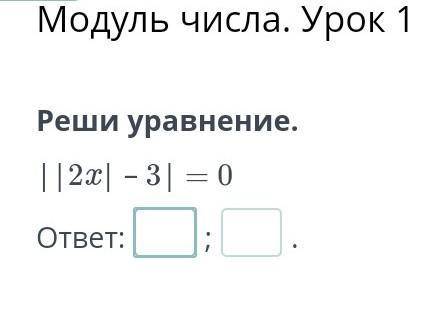 Модуль числа. Урок 1

Реши уравнение.

$||2x| - 3| = 0$

Ответ: ; .